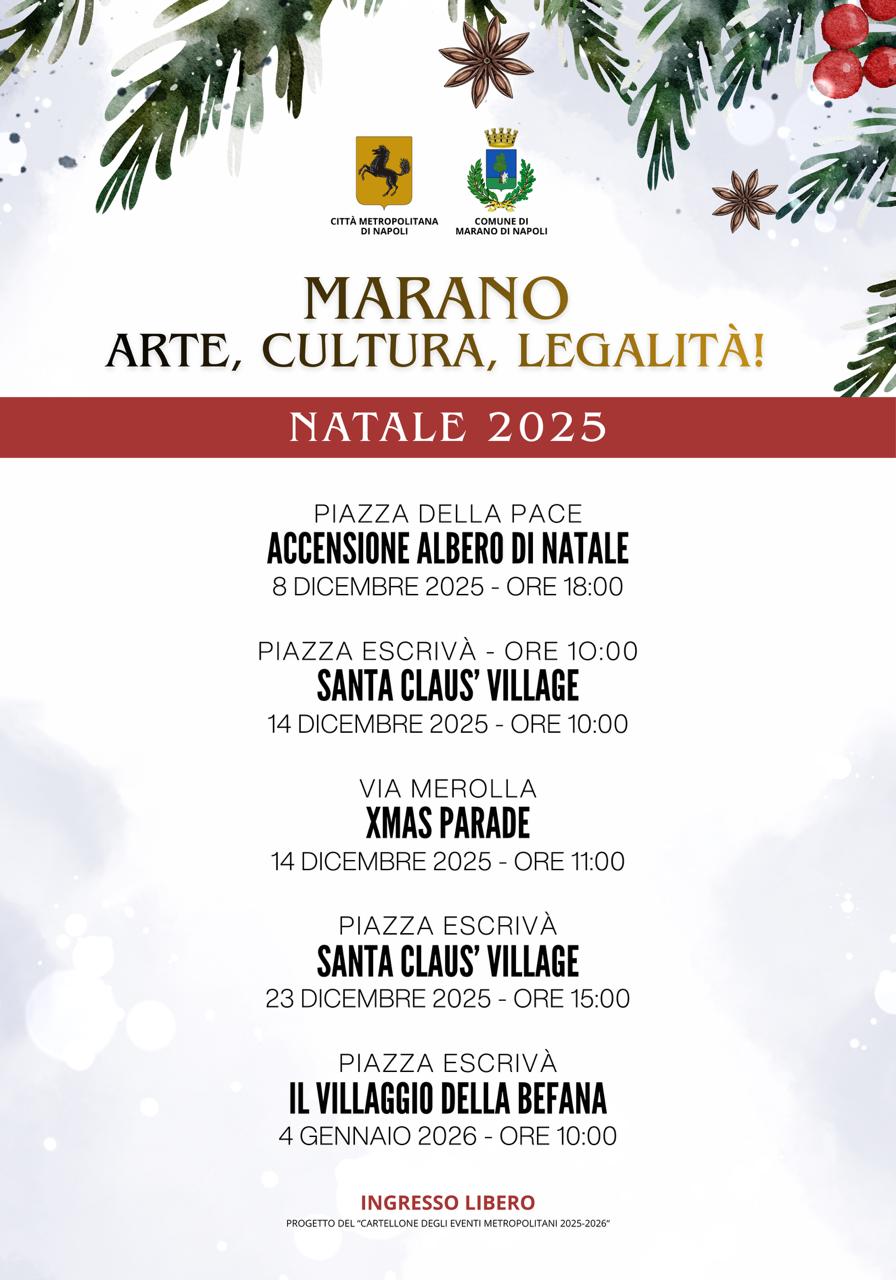 CITTÀ METROPOLITANA DI NAPOLI

COMUNE DI MARANO DI NAPOLI

MARANO
ARTE, CULTURA, LEGALITÀ!

NATALE 2025

PIAZZA DELLA PACE
ACCENSIONE ALBERO DI NATALE
8 DICEMBRE 2025 - ORE 18:00

PIAZZA ESCRIVÀ - ORE 10:00
SANTA CLAUS' VILLAGE
14 DICEMBRE 2025 - ORE 10:00

VIA MEROLLA
XMAS PARADE
14 DICEMBRE 2025 - ORE 11:00

PIAZZA ESCRIVÀ
SANTA CLAUS' VILLAGE
23 DICEMBRE 2025 - ORE 15:00

PIAZZA ESCRIVÀ
IL VILLAGGIO DELLA BEFANA
4 GENNAIO 2026 - ORE 10:00

INGRESSO LIBERO
PROGETTO DEL "CARTELLONE DEGLI EVENTI METROPOLITANI 2025-2026"